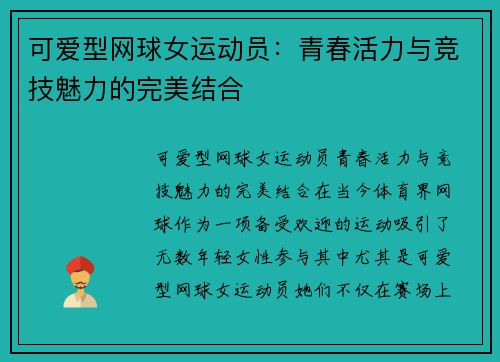 可爱型网球女运动员：青春活力与竞技魅力的完美结合

可爱型网球女运动员青春活力与竞技魅力的完美结合在当今体育界网球作为一项备受欢迎的运动吸引了无数年轻女性参与其中尤其是可爱型网球女运动员她们不仅在赛场上